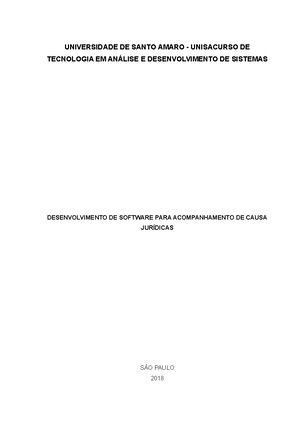 UNIVERSIDADE DE SANTO AMARO - UNISACURSO DE TECNOLOGIA EM ANÁLISE E DESENVOLVIMENTO DE SISTEMAS

DESENVOLVIMENTO DE SOFTWARE PARA ACOMPANHAMENTO DE CAUSA JURÍDICAS

SÃO PAULO
2018